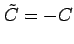 $\tilde{C} = -C$